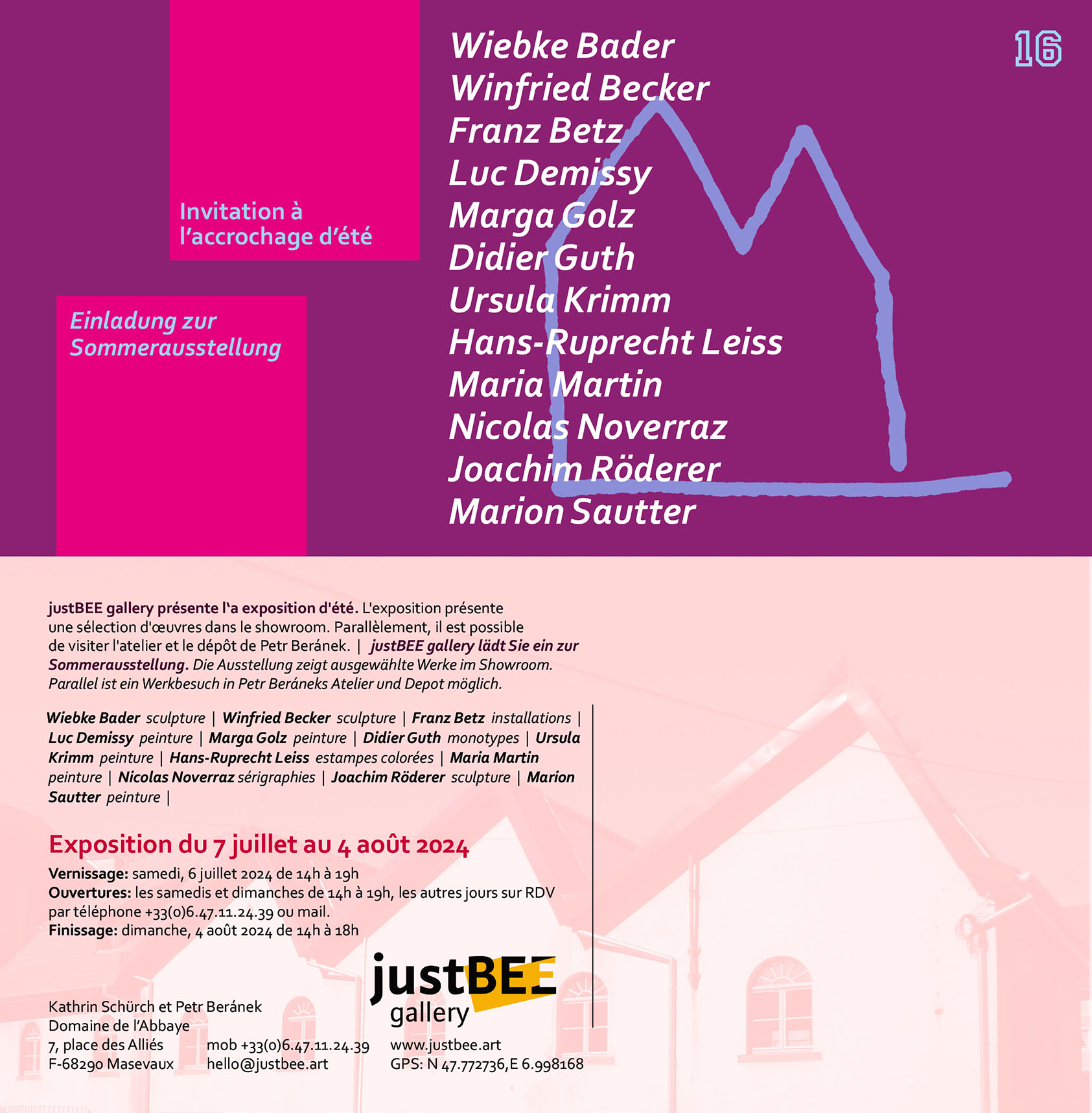 Invitation à l'accrochage d'été

Einladung zur Sommerausstellung

Wiebke Bader
Winfried Becker
Franz Betz
Luc Demissy
Marga Golz
Didier Guth
Ursula Krimm
Hans-Ruprecht Leiss
Maria Martin
Nicolas Noverraz
Joachim Röderer
Marion Sautter

16

justBEE gallery présente l'a exposition d'été. L'exposition présente une sélection d'œuvres dans le showroom. Parallèlement, il est possible de visiter l'atelier et le dépôt de Petr Beránek. | justBEE gallery lädt Sie ein zur Sommerausstellung. Die Ausstellung zeigt ausgewählte Werke im Showroom. Parallel ist ein Werkbesuch in Petr Beráneks Atelier und Depot möglich.

Wiebke Bader sculpture | Winfried Becker sculpture | Franz Betz installations | Luc Demissy peinture | Marga Golz peinture | Didier Guth monotypes | Ursula Krimm peinture | Hans-Ruprecht Leiss estampes colorées | Maria Martin peinture | Nicolas Noverraz sérigraphies | Joachim Röderer sculpture | Marion Sautter peinture |

Exposition du 7 juillet au 4 août 2024

Vernissage: samedi, 6 juillet 2024 de 14h à 19h
Ouvertures: les samedis et dimanches de 14h à 19h, les autres jours sur RDV par téléphone +33(0)6.47.11.24.39 ou mail.
Finissage: dimanche, 4 août 2024 de 14h à 18h

justBEE gallery

Kathrin Schürch et Petr Beránek
Domaine de l'Abbaye
7, place des Alliés
F-68290 Masevaux

mob +33(0)6.47.11.24.39
hello@justbee.art

www.justbee.art
GPS: N 47.772736,E 6.998168